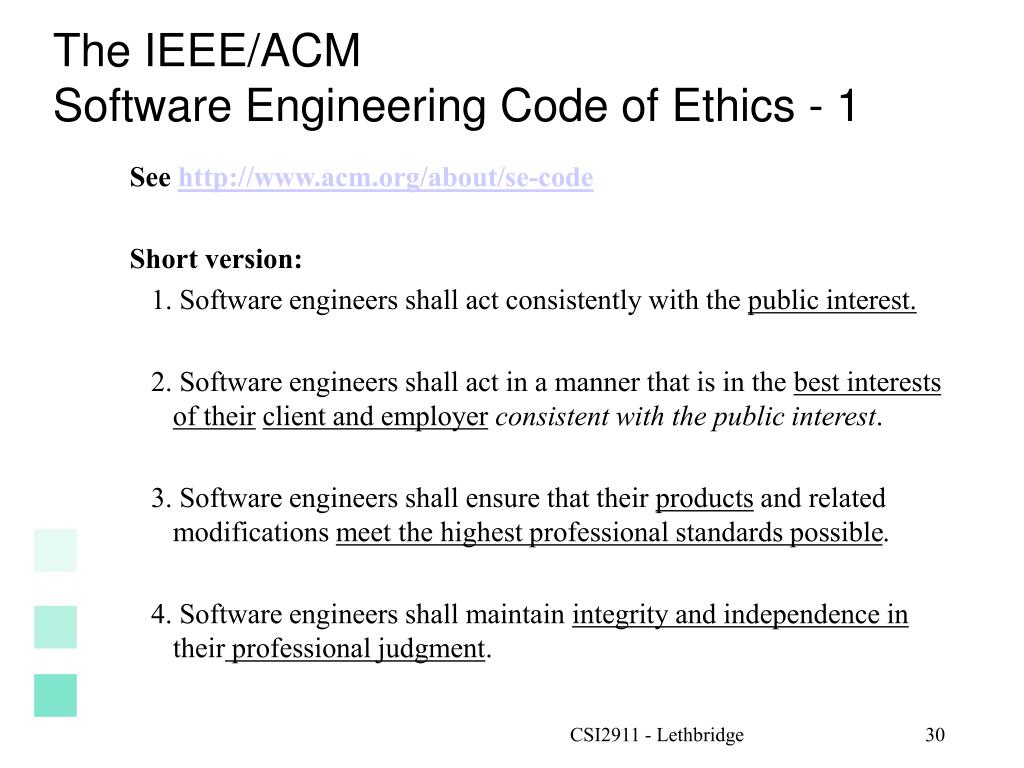 The IEEE/ACM
Software Engineering Code of Ethics - 1

See http://www.acm.org/about/se-code

Short version:

1. Software engineers shall act consistently with the public interest.

2. Software engineers shall act in a manner that is in the best interests of their client and employer consistent with the public interest.

3. Software engineers shall ensure that their products and related modifications meet the highest professional standards possible.

4. Software engineers shall maintain integrity and independence in their professional judgment.

CSI2911 - Lethbridge

30